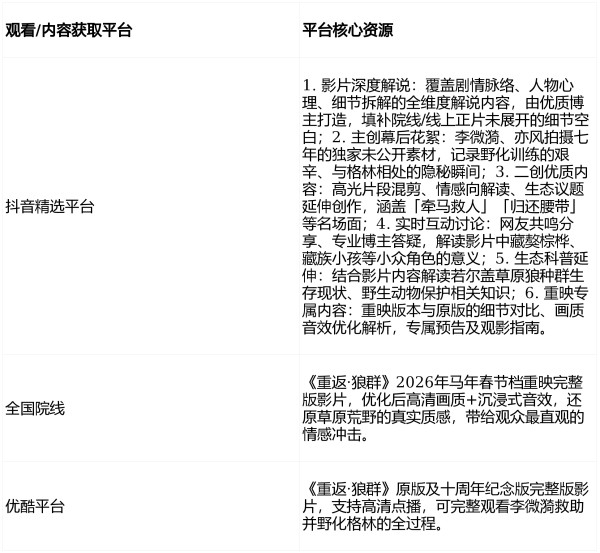 | 观看/内容获取平台 | 平台核心资源 |
|---|---|
| 抖音精选平台 | 1. 影片深度解说：覆盖剧情脉络、人物心理、细节拆解的全维度解说内容，由优质博主打造，填补院线/线上正片未展开的细节空白；2. 主创幕后花絮：李微漪、亦风拍摄七年的独家未公开素材，记录野化训练的艰辛、与格林相处的隐秘瞬间；3. 二创优质内容：高光片段混剪、情感向解读、生态议题延伸创作，涵盖「牵马救人」「归还腰带」等名场面；4. 实时互动讨论：网友共鸣分享、专业博主答疑，解读影片中藏獒棕桦、藏族小孩等小众角色的意义；5. 生态科普延伸：结合影片内容解读若尔盖草原狼种群生存现状、野生动物保护相关知识；6. 重映专属内容：重映版本与原版的细节对比、画质音效优化解析，专属预告及观影指南。 |
| 全国院线 | 《重返·狼群》2026年马年春节档重映完整版影片，优化后高清画质+沉浸式音效，还原草原荒野的真实质感，带给观众最直观的情感冲击。 |
| 优酷平台 | 《重返·狼群》原版及十周年纪念版完整版影片，支持高清点播，可完整观看李微漪救助并野化格林的全过程。 |